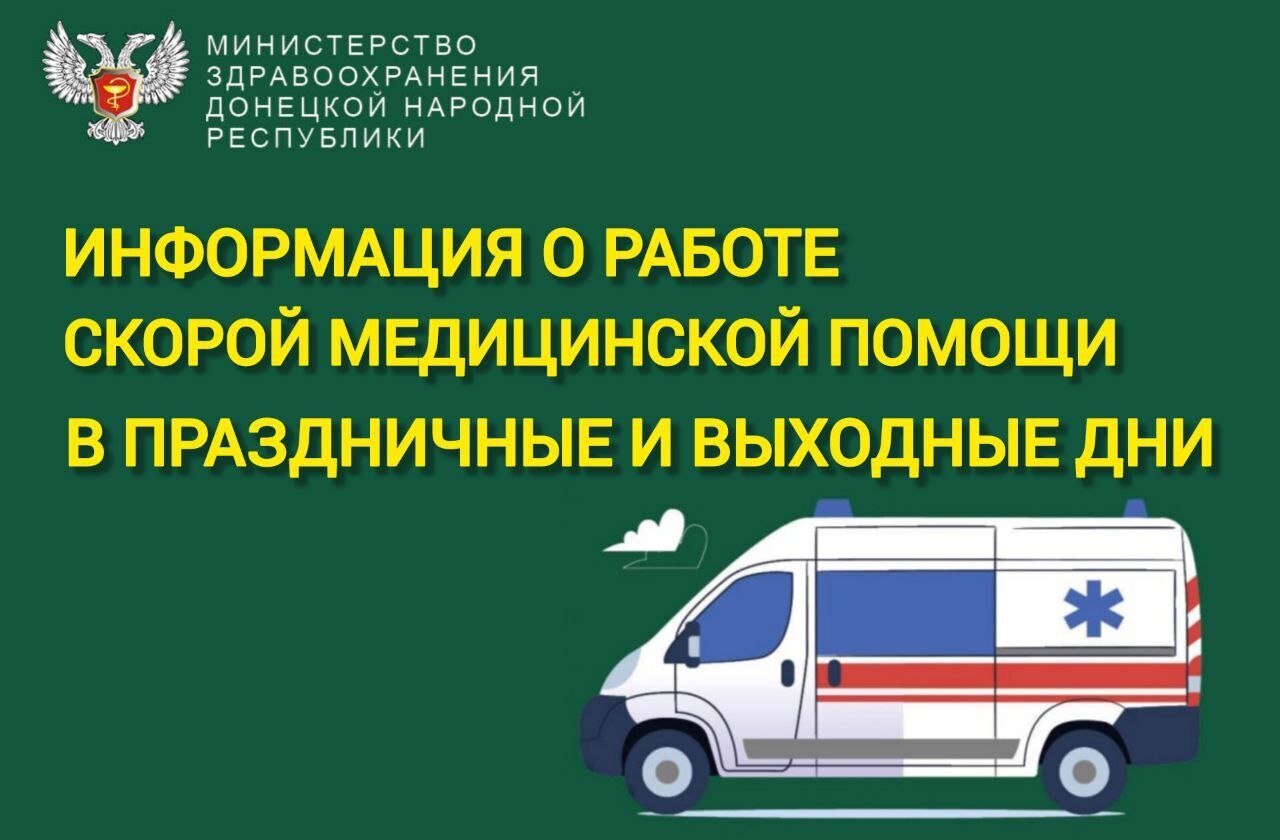 МИНИСТЕРСТВО ЗДРАВООХРАНЕНИЯ ДОНЕЦКОЙ НАРОДНОЙ РЕСПУБЛИКИ

ИНФОРМАЦИЯ О РАБОТЕ СКОРОЙ МЕДИЦИНСКОЙ ПОМОЩИ В ПРАЗДНИЧНЫЕ И ВЫХОДНЫЕ ДНИ